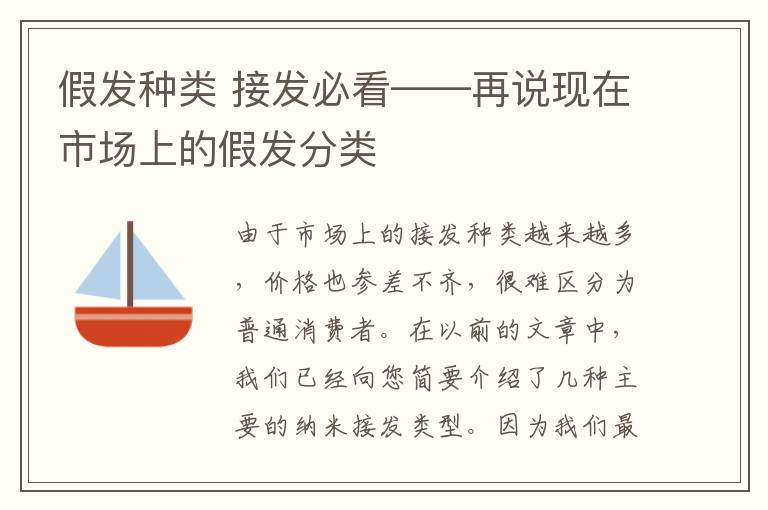 假发种类 接发必看——再说现在市场上的假发分类

由于市场上的接发种类越来越多，价格也参差不齐，很难区分为普通消费者。在以前的文章中，我们已经向您简要介绍了几种主要的纳米接发类型。因为我们最